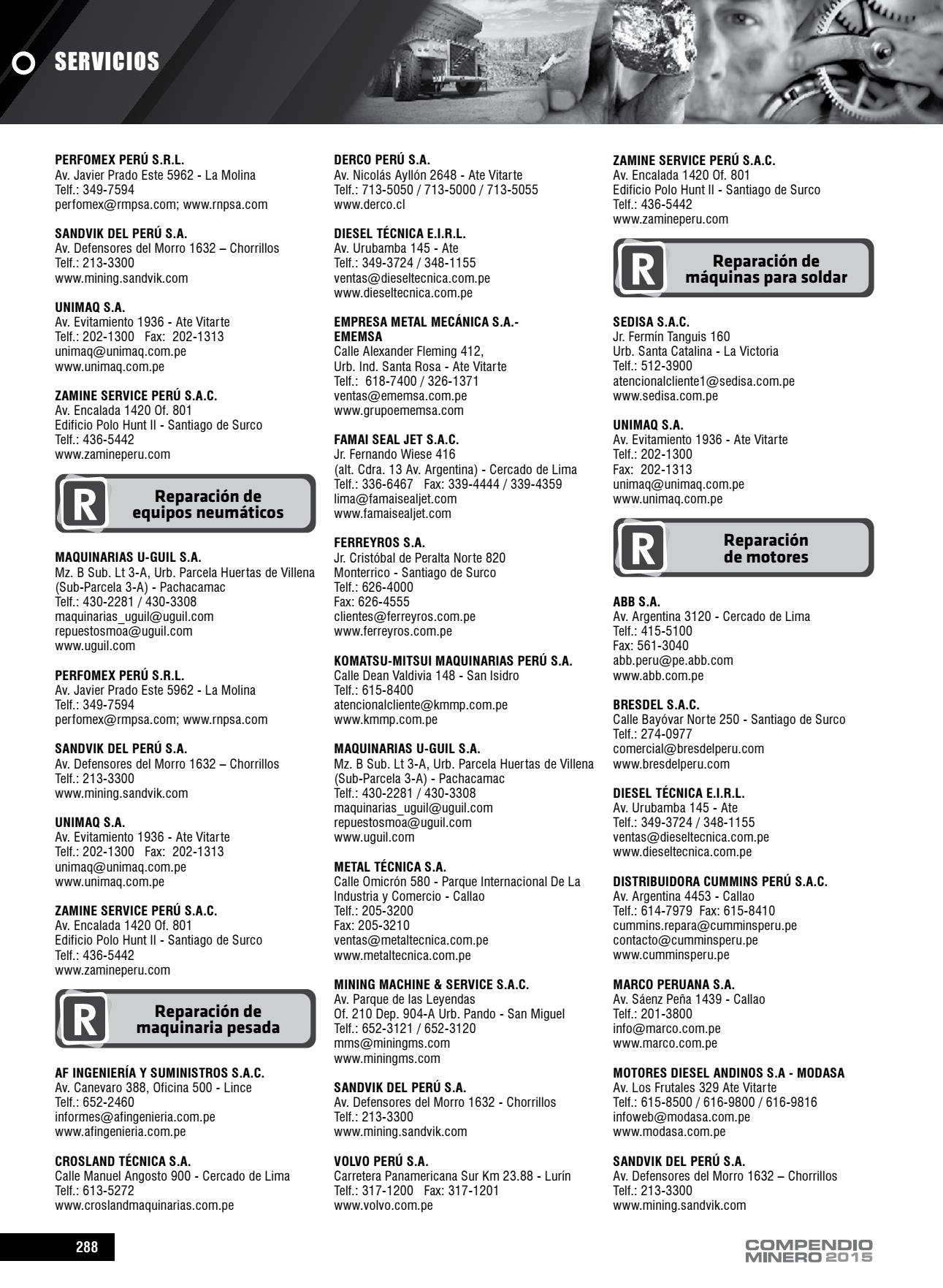 SERVICIOS

PERFOMEX PERÚ S.R.L.
Av. Javier Prado Este 5962 - La Molina
Telf.: 349-7594
perfomex@rmpsa.com; www.rnpsa.com

SANDVIK DEL PERÚ S.A.
Av. Defensores del Morro 1632 – Chorrillos
Telf.: 213-3300
www.mining.sandvik.com

UNIMAQ S.A.
Av. Evitamiento 1936 - Ate Vitarte
Telf.: 202-1300 Fax: 202-1313
unimaq@unimaq.com.pe
www.unimaq.com.pe

ZAMINE SERVICE PERÚ S.A.C.
Av. Encalada 1420 Of. 801
Edificio Polo Hunt II - Santiago de Surco
Telf.: 436-5442
www.zamineperu.com

R
Reparación de equipos neumáticos

MAQUINARIAS U-GUIL S.A.
Mz. B Sub. Lt 3-A, Urb. Parcela Huertas de Villena (Sub-Parcela 3-A) - Pachacamac
Telf.: 430-2281 / 430-3308
maquinarias_uguil@uguil.com
repuestosmoa@uguil.com
www.uguil.com

PERFOMEX PERÚ S.R.L.
Av. Javier Prado Este 5962 - La Molina
Telf.: 349-7594
perfomex@rmpsa.com; www.rnpsa.com

SANDVIK DEL PERÚ S.A.
Av. Defensores del Morro 1632 – Chorrillos
Telf.: 213-3300
www.mining.sandvik.com

UNIMAQ S.A.
Av. Evitamiento 1936 - Ate Vitarte
Telf.: 202-1300 Fax: 202-1313
unimaq@unimaq.com.pe
www.unimaq.com.pe

ZAMINE SERVICE PERÚ S.A.C.
Av. Encalada 1420 Of. 801
Edificio Polo Hunt II - Santiago de Surco
Telf.: 436-5442
www.zamineperu.com

R
Reparación de maquinaria pesada

AF INGENIERÍA Y SUMINISTROS S.A.C.
Av. Canevaro 388, Oficina 500 - Lince
Telf.: 652-2460
informes@afingenieria.com.pe
www.afingenieria.com.pe

CROSLAND TÉCNICA S.A.
Calle Manuel Angosto 900 - Cercado de Lima
Telf.: 613-5272
www.croslandmaquinarias.com.pe

DERCO PERÚ S.A.
Av. Nicolás Ayllón 2648 - Ate Vitarte
Telf.: 713-5050 / 713-5000 / 713-5055
www.derco.cl

DIESEL TÉCNICA E.I.R.L.
Av. Urubamba 145 - Ate
Telf.: 349-3724 / 348-1155
ventas@dieseltecnica.com.pe
www.dieseltecnica.com.pe

EMPRESA METAL MECÁNICA S.A.- EMEMSA
Calle Alexander Fleming 412,
Urb. Ind. Santa Rosa - Ate Vitarte
Telf.: 618-7400 / 326-1371
ventas@ememsa.com.pe
www.grupoememsa.com

FAMAI SEAL JET S.A.C.
Jr. Fernando Wiese 416
(alt. Cdra. 13 Av. Argentina) - Cercado de Lima
Telf.: 336-6467 Fax: 339-4444 / 339-4359
lima@famaisealjet.com
www.famaisealjet.com

FERREYROS S.A.
Jr. Cristóbal de Peralta Norte 820
Monterrico - Santiago de Surco
Telf.: 626-4000
Fax: 626-4555
clientes@ferreyros.com.pe
www.ferreyros.com.pe

KOMATSU-MITSUI MAQUINARIAS PERÚ S.A.
Calle Dean Valdivia 148 - San Isidro
Telf.: 615-8400
atencionalcliente@kmmp.com.pe
www.kmmp.com.pe

MAQUINARIAS U-GUIL S.A.
Mz. B Sub. Lt 3-A, Urb. Parcela Huertas de Villena (Sub-Parcela 3-A) - Pachacamac
Telf.: 430-2281 / 430-3308
maquinarias_uguil@uguil.com
repuestosmoa@uguil.com
www.uguil.com

METAL TÉCNICA S.A.
Calle Omicrón 580 - Parque Internacional De La Industria y Comercio - Callao
Telf.: 205-3200
Fax: 205-3210
ventas@metaltecnica.com.pe
www.metaltecnica.com.pe

MINING MACHINE & SERVICE S.A.C.
Av. Parque de las Leyendas
Of. 210 Dep. 904-A Urb. Pando - San Miguel
Telf.: 652-3121 / 652-3120
mms@miningms.com
www.miningms.com

SANDVIK DEL PERÚ S.A.
Av. Defensores del Morro 1632 - Chorrillos
Telf.: 213-3300
www.mining.sandvik.com

VOLVO PERÚ S.A.
Carretera Panamericana Sur Km 23.88 - Lurín
Telf.: 317-1200 Fax: 317-1201
www.volvo.com.pe

ZAMINE SERVICE PERÚ S.A.C.
Av. Encalada 1420 Of. 801
Edificio Polo Hunt II - Santiago de Surco
Telf.: 436-5442
www.zamineperu.com

R
Reparación de máquinas para soldar

SEDISA S.A.C.
Jr. Fermín Tanguis 160
Urb. Santa Catalina - La Victoria
Telf.: 512-3900
atencionalcliente1@sedisa.com.pe
www.sedisa.com.pe

UNIMAQ S.A.
Av. Evitamiento 1936 - Ate Vitarte
Telf.: 202-1300
Fax: 202-1313
unimaq@unimaq.com.pe
www.unimaq.com.pe

R
Reparación de motores

ABB S.A.
Av. Argentina 3120 - Cercado de Lima
Telf.: 415-5100
Fax: 561-3040
abb.peru@pe.abb.com
www.abb.com.pe

BRESDEL S.A.C.
Calle Bayóvar Norte 250 - Santiago de Surco
Telf.: 274-0977
comercial@bresdelperu.com
www.bresdelperu.com

DIESEL TÉCNICA E.I.R.L.
Av. Urubamba 145 - Ate
Telf.: 349-3724 / 348-1155
ventas@dieseltecnica.com.pe
www.dieseltecnica.com.pe

DISTRIBUIDORA CUMMINS PERÚ S.A.C.
Av. Argentina 4453 - Callao
Telf.: 614-7979 Fax: 615-8410
cummins.repara@cumminsperu.pe
contacto@cumminsperu.pe
www.cumminsperu.pe

MARCO PERUANA S.A.
Av. Sáenz Peña 1439 - Callao
Telf.: 201-3800
info@marco.com.pe
www.marco.com.pe

MOTORES DIESEL ANDINOS S.A - MODASA
Av. Los Frutales 329 Ate Vitarte
Telf.: 615-8500 / 616-9800 / 616-9816
infoweb@modasa.com.pe
www.modasa.com.pe

SANDVIK DEL PERÚ S.A.
Av. Defensores del Morro 1632 – Chorrillos
Telf.: 213-3300
www.mining.sandvik.com

288

COMPENDIO MINERO 2015